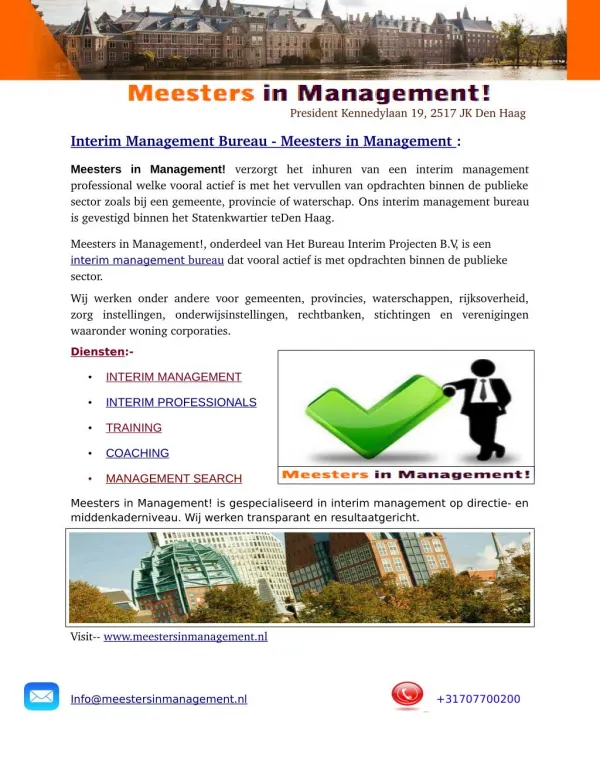 Meesters in Management!
President Kennedylaan 19, 2517 JK Den Haag

Interim Management Bureau - Meesters in Management :

Meesters in Management! verzorgt het inhuren van een interim management professional welke vooral actief is met het vervullen van opdrachten binnen de publieke sector zoals bij een gemeente, provincie of waterschap. Ons interim management bureau is gevestigd binnen het Statenkwartier teDen Haag.

Meesters in Management!, onderdeel van Het Bureau Interim Projecten B.V, is een interim management bureau dat vooral actief is met opdrachten binnen de publieke sector.

Wij werken onder andere voor gemeenten, provincies, waterschappen, rijksoverheid, zorg instellingen, onderwijsinstellingen, rechtbanken, stichtingen en verenigingen waaronder woning corporaties.

Diensten:-

• INTERIM MANAGEMENT
• INTERIM PROFESSIONALS
• TRAINING
• COACHING
• MANAGEMENT SEARCH

Meesters in Management!

Meesters in Management! is gespecialiseerd in interim management op directie- en middenkaderniveau. Wij werken transparant en resultaatgericht.

Visit-- www.meestersinmanagement.nl

Info@meestersinmanagement.nl

+31707700200